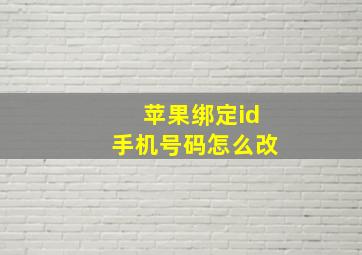 苹果绑定id
手机号码怎么改